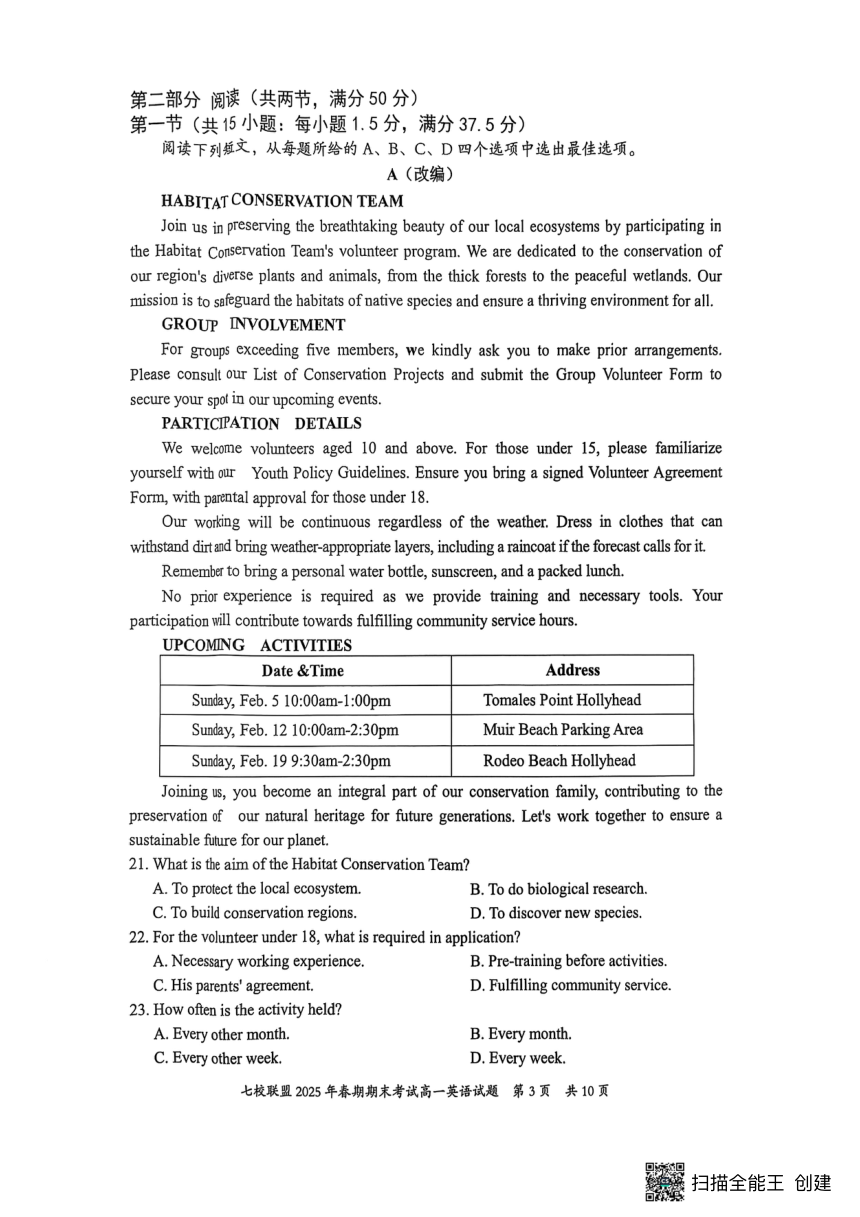 第二部分 阅读（共两节，满分50分）
第一节（共15小题：每小题1.5分，满分37.5分）
阅读下列短文，从每题所给的A、B、C、D四个选项中选出最佳选项。

A（改编）

HABITAT CONSERVATION TEAM

Join us in preserving the breathtaking beauty of our local ecosystems by participating in the Habitat Conservation Team's volunteer program. We are dedicated to the conservation of our region's diverse plants and animals, from the thick forests to the peaceful wetlands. Our mission is to safeguard the habitats of native species and ensure a thriving environment for all.

GROUP INVOLVEMENT

For groups exceeding five members, we kindly ask you to make prior arrangements. Please consult our List of Conservation Projects and submit the Group Volunteer Form to secure your spot in our upcoming events.

PARTICIPATION DETAILS

We welcome volunteers aged 10 and above. For those under 15, please familiarize yourself with our Youth Policy Guidelines. Ensure you bring a signed Volunteer Agreement Form, with parental approval for those under 18.

Our working will be continuous regardless of the weather. Dress in clothes that can withstand dirt and bring weather-appropriate layers, including a raincoat if the forecast calls for it.

Remember to bring a personal water bottle, sunscreen, and a packed lunch.

No prior experience is required as we provide training and necessary tools. Your participation will contribute towards fulfilling community service hours.

UPCOMING ACTIVITIES

| Date &Time | Address |
|---|---|
| Sunday, Feb. 5 10:00am-1:00pm | Tomales Point Hollyhead |
| Sunday, Feb. 12 10:00am-2:30pm | Muir Beach Parking Area |
| Sunday, Feb. 19 9:30am-2:30pm | Rodeo Beach Hollyhead |

Joining us, you become an integral part of our conservation family, contributing to the preservation of our natural heritage for future generations. Let's work together to ensure a sustainable future for our planet.

21. What is the aim of the Habitat Conservation Team?
A. To protect the local ecosystem.
B. To do biological research.
C. To build conservation regions.
D. To discover new species.

22. For the volunteer under 18, what is required in application?
A. Necessary working experience.
B. Pre-training before activities.
C. His parents' agreement.
D. Fulfilling community service.

23. How often is the activity held?
A. Every other month.
B. Every month.
C. Every other week.
D. Every week.

七校联盟2025年春期期末考试高一英语试题 第3页 共10页

扫描全能王 创建